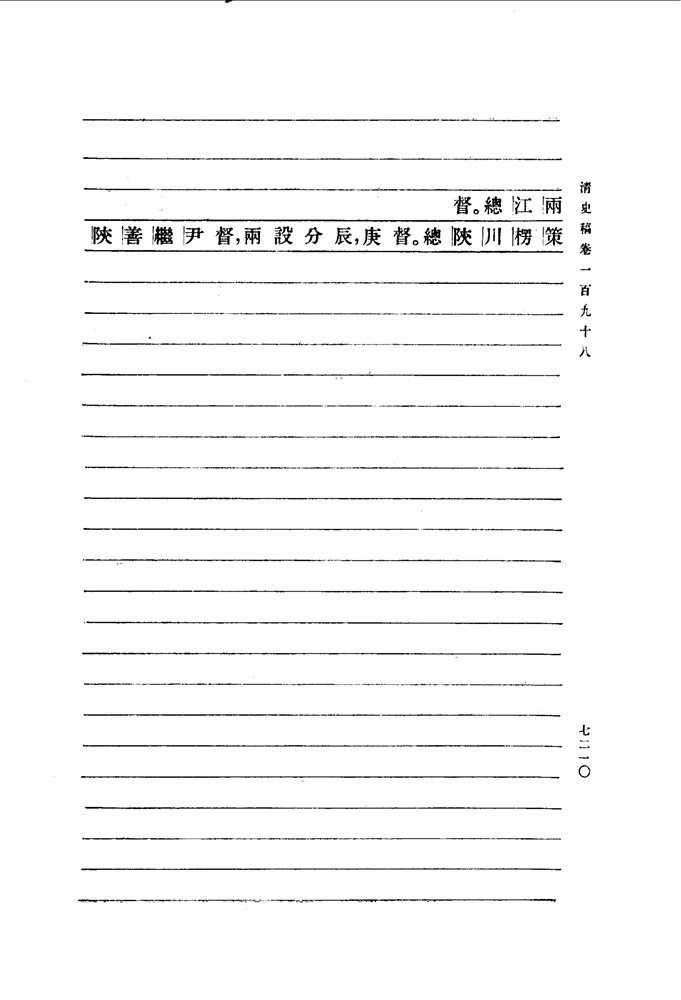 清史稿卷一百九十八

兩江總督。

策楞川陝總督。庚辰,分設兩督,尹繼善陝

七二一〇